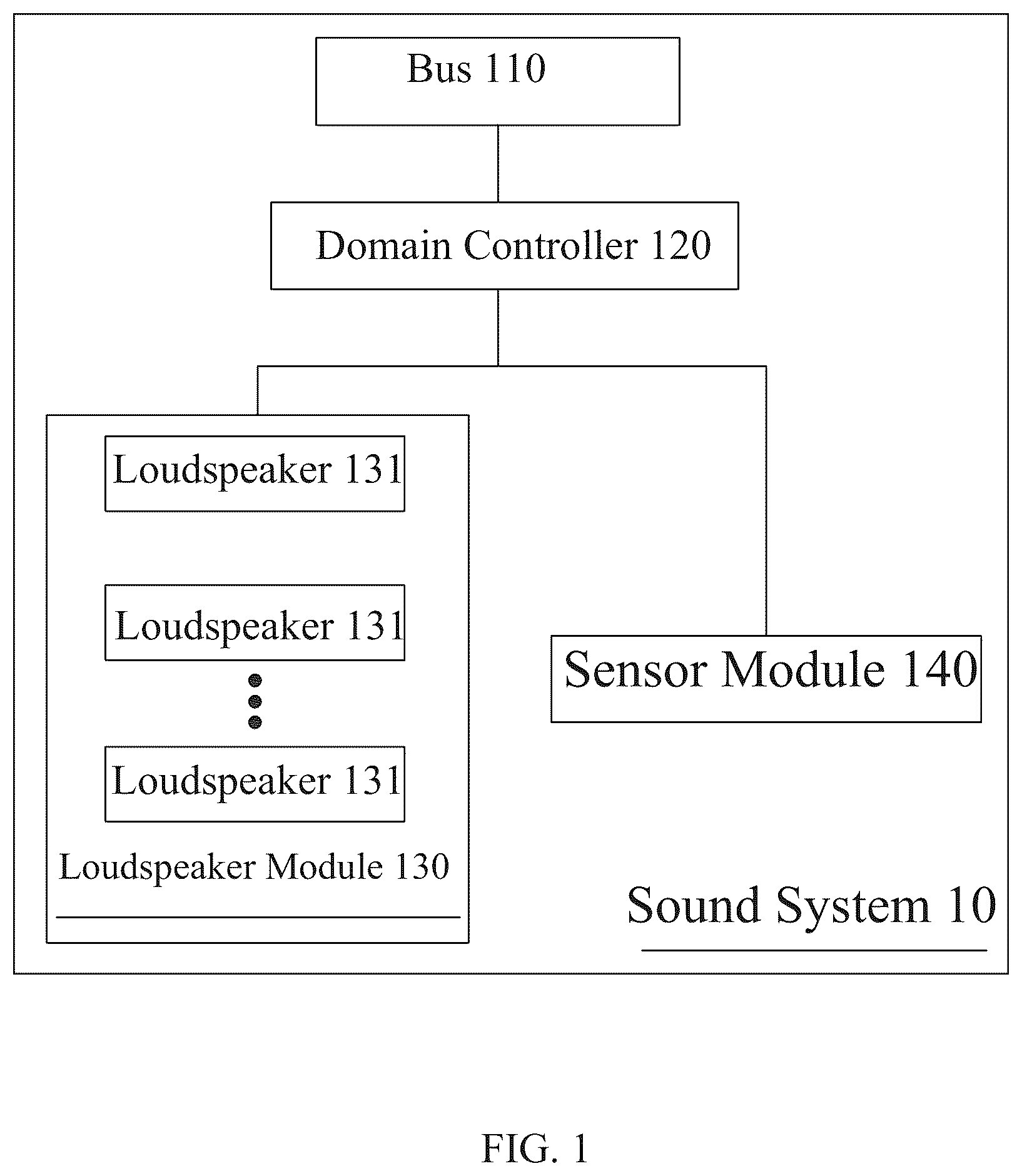 Bus 110

Domain Controller 120

Loudspeaker 131

Loudspeaker 131

Loudspeaker 131

Loudspeaker Module 130

Sensor Module 140

Sound System 10

FIG. 1